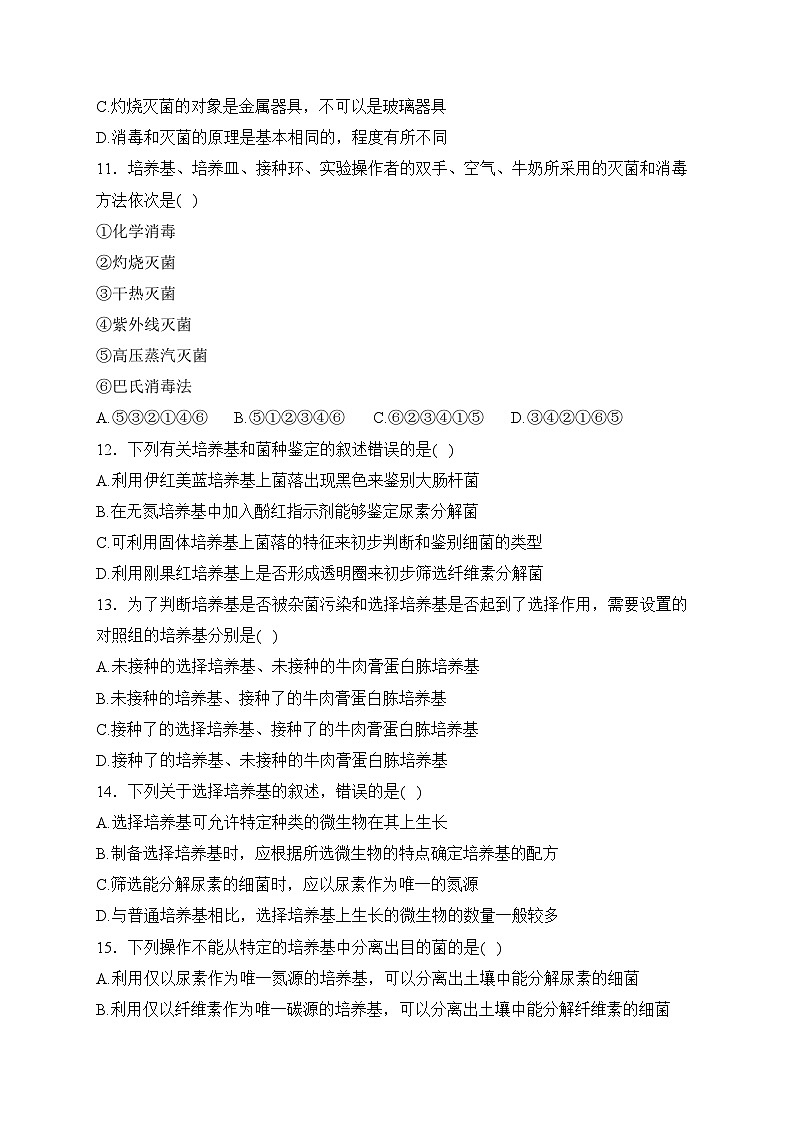 C.灼烧灭菌的对象是金属器具，不可以是玻璃器具

D.消毒和灭菌的原理是基本相同的，程度有所不同

11．培养基、培养皿、接种环、实验操作者的双手、空气、牛奶所采用的灭菌和消毒方法依次是( )

①化学消毒

②灼烧灭菌

③干热灭菌

④紫外线灭菌

⑤高压蒸汽灭菌

⑥巴氏消毒法

A.⑤③②①④⑥　B.⑤①②③④⑥　C.⑥②③④①⑤　D.③④②①⑥⑤

12．下列有关培养基和菌种鉴定的叙述错误的是( )

A.利用伊红美蓝培养基上菌落出现黑色来鉴别大肠杆菌

B.在无氮培养基中加入酚红指示剂能够鉴定尿素分解菌

C.可利用固体培养基上菌落的特征来初步判断和鉴别细菌的类型

D.利用刚果红培养基上是否形成透明圈来初步筛选纤维素分解菌

13．为了判断培养基是否被杂菌污染和选择培养基是否起到了选择作用，需要设置的对照组的培养基分别是( )

A.未接种的选择培养基、未接种的牛肉膏蛋白胨培养基

B.未接种的培养基、接种了的牛肉膏蛋白胨培养基

C.接种了的选择培养基、接种了的牛肉膏蛋白胨培养基

D.接种了的培养基、未接种的牛肉膏蛋白胨培养基

14．下列关于选择培养基的叙述，错误的是( )

A.选择培养基可允许特定种类的微生物在其上生长

B.制备选择培养基时，应根据所选微生物的特点确定培养基的配方

C.筛选能分解尿素的细菌时，应以尿素作为唯一的氮源

D.与普通培养基相比，选择培养基上生长的微生物的数量一般较多

15．下列操作不能从特定的培养基中分离出目的菌的是( )

A.利用仅以尿素作为唯一氮源的培养基，可以分离出土壤中能分解尿素的细菌

B.利用仅以纤维素作为唯一碳源的培养基，可以分离出土壤中能分解纤维素的细菌